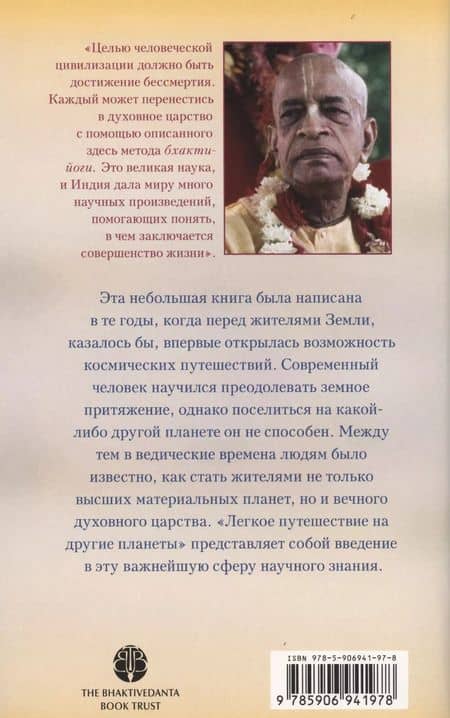 «Целью человеческой цивилизации должно быть достижение бессмертия. Каждый может перенестись в духовное царство с помощью описанного здесь метода бхакти-йоги. Это великая наука, и Индия дала миру много научных произведений, помогающих понять, в чем заключается совершенство жизни».

Эта небольшая книга была написана в те годы, когда перед жителями Земли, казалось бы, впервые открылась возможность космических путешествий. Современный человек научился преодолевать земное притяжение, однако поселиться на какой-либо другой планете он не способен. Между тем в ведические времена людям было известно, как стать жителями не только высших материальных планет, но и вечного духовного царства. «Легкое путешествие на другие планеты» представляет собой введение в эту важнейшую сферу научного знания.

THE BHAKTIVEDANTA
BOOK TRUST

ISBN 978-5-906941-97-8
9 785906 941978